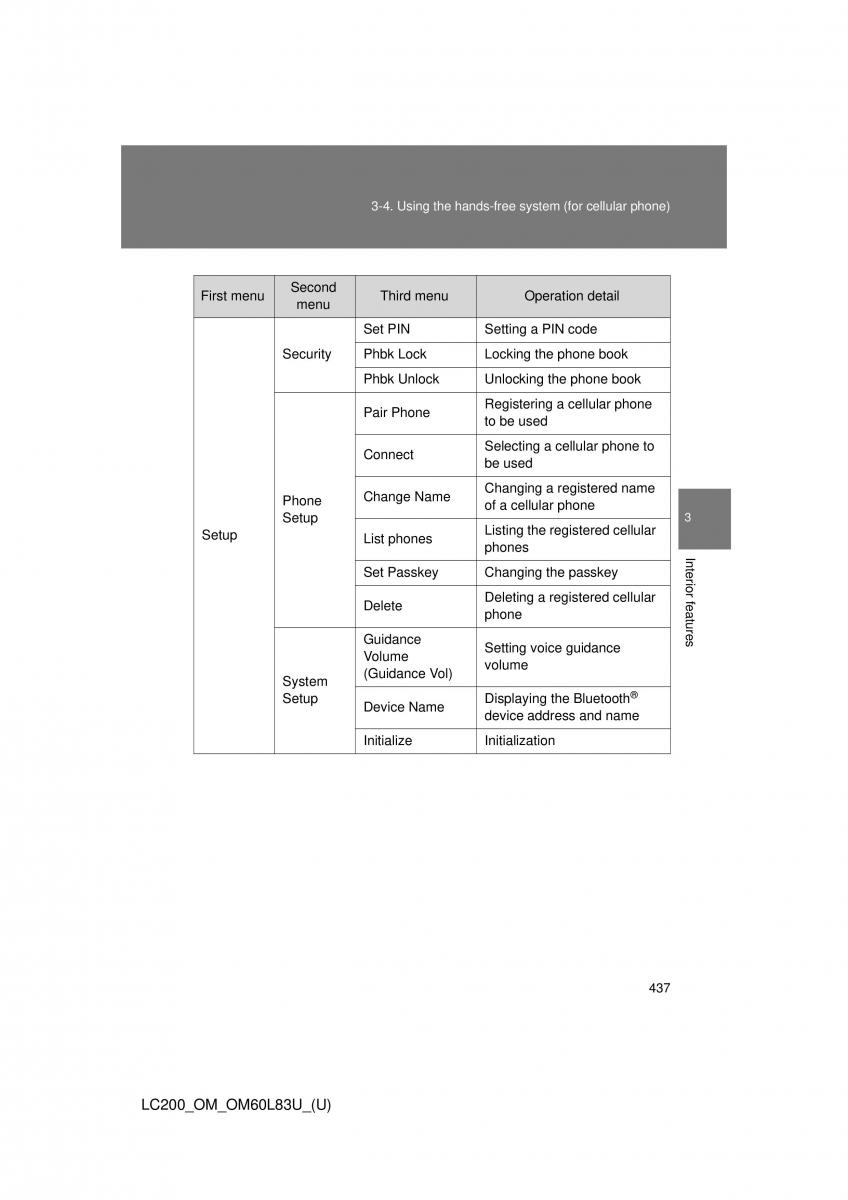 3-4. Using the hands-free system (for cellular phone)

| First menu | Second menu | Third menu | Operation detail |
|---|---|---|---|
| Setup | Security | Set PIN | Setting a PIN code |
| | | Phbk Lock | Locking the phone book |
| | | Phbk Unlock | Unlocking the phone book |
| | Phone Setup | Pair Phone | Registering a cellular phone to be used |
| | | Connect | Selecting a cellular phone to be used |
| | | Change Name | Changing a registered name of a cellular phone |
| | | List phones | Listing the registered cellular phones |
| | | Set Passkey | Changing the passkey |
| | | Delete | Deleting a registered cellular phone |
| | System Setup | Guidance Volume (Guidance Vol) | Setting voice guidance volume |
| | | Device Name | Displaying the Bluetooth® device address and name |
| | | Initialize | Initialization |

3

Interior features

437

LC200_OM_OM60L83U_(U)